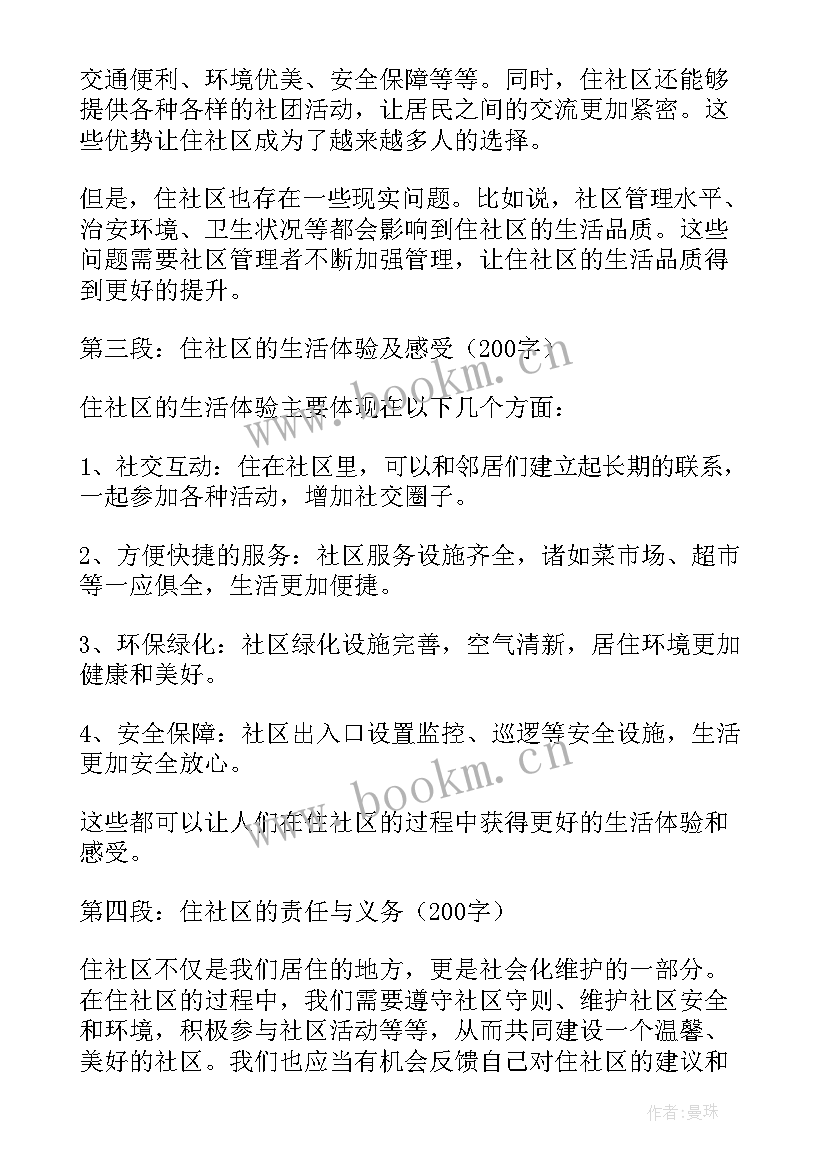 交通便利、环境优美、安全保障等等。同时，住社区还能够提供各种各样的社团活动，让居民之间的交流更加紧密。这些优势让住社区成为了越来越多人的选择。

但是，住社区也存在一些现实问题。比如说，社区管理水平、治安环境、卫生状况等都会影响到住社区的生活品质。这些问题需要社区管理者不断加强管理，让住社区的生活品质得到更好的提升。

第三段：住社区的生活体验及感受（200字）

住社区的生活体验主要体现在以下几个方面：

1、社交互动：住在社区里，可以和邻居们建立起长期的联系，一起参加各种活动，增加社交圈子。

2、方便快捷的服务：社区服务设施齐全，诸如菜市场、超市等一应俱全，生活更加便捷。

3、环保绿化：社区绿化设施完善，空气清新，居住环境更加健康和美好。

4、安全保障：社区出入口设置监控、巡逻等安全设施，生活更加安全放心。

这些都可以让人们在住社区的过程中获得更好的生活体验和感受。

第四段：住社区的责任与义务（200字）

住社区不仅是我们居住的地方，更是社会化维护的一部分。在住社区的过程中，我们需要遵守社区守则、维护社区安全和环境，积极参与社区活动等等，从而共同建设一个温馨、美好的社区。我们也应当有机会反馈自己对住社区的建议和

www.bookm.cn

www.bookm.cn

作者：曼珠